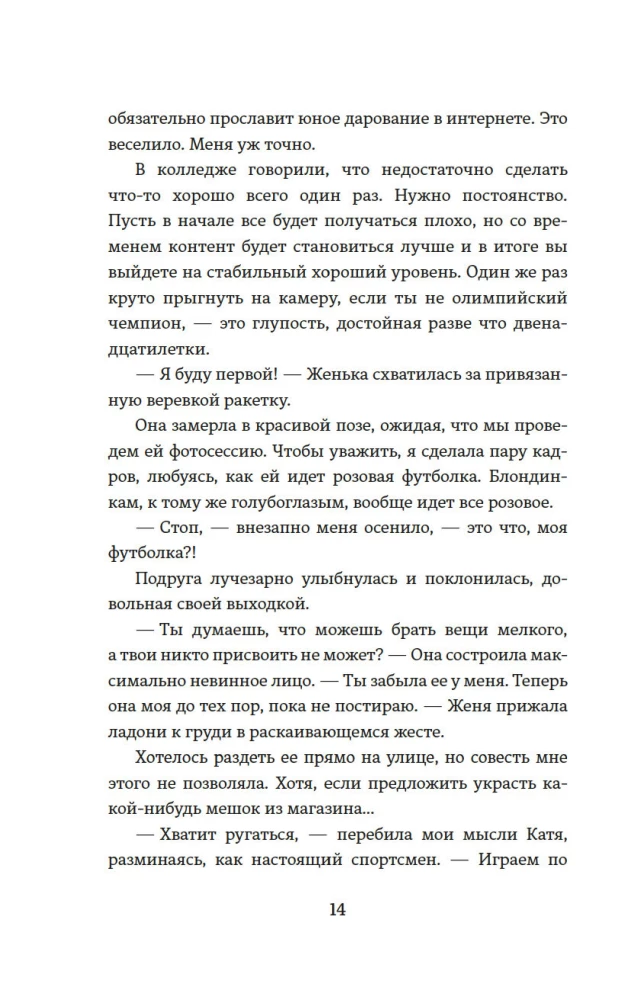 обязательно прославит юное дарование в интернете. Это веселило. Меня уж точно.

В колледже говорили, что недостаточно сделать что-то хорошо всего один раз. Нужно постоянство. Пусть в начале все будет получаться плохо, но со временем контент будет становиться лучше и в итоге вы выйдете на стабильный хороший уровень. Один же раз круто прыгнуть на камеру, если ты не олимпийский чемпион, — это глупость, достойная разве что двенадцатилетки.

— Я буду первой! — Женька схватилась за привязанную веревкой ракетку.

Она замерла в красивой позе, ожидая, что мы проведем ей фотосессию. Чтобы уважить, я сделала пару кадров, любуясь, как ей идет розовая футболка. Блондинкам, к тому же голубоглазым, вообще идет все розовое.

— Стоп, — внезапно меня осенило, — это что, моя футболка?!

Подруга лучезарно улыбнулась и поклонилась, довольная своей выходкой.

— Ты думаешь, что можешь брать вещи мелкого, а твои никто присвоить не может? — Она состроила максимально невинное лицо. — Ты забыла ее у меня. Теперь она моя до тех пор, пока не постираю. — Женя прижала ладони к груди в раскаивающемся жесте.

Хотелось раздеть ее прямо на улице, но совесть мне этого не позволяла. Хотя, если предложить украсть какой-нибудь мешок из магазина...

— Хватит ругаться, — перебила мои мысли Катя, разминаясь, как настоящий спортсмен. — Играем по

14